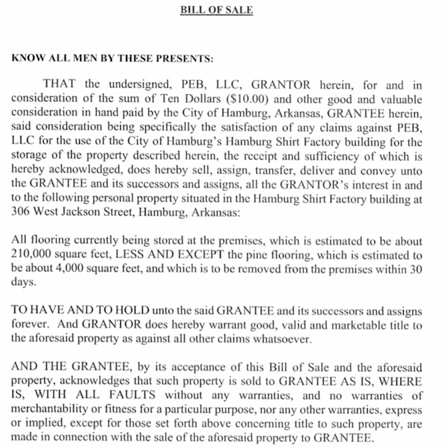 BILL OF SALE

KNOW ALL MEN BY THESE PRESENTS:

THAT the undersigned, PEB, LLC, GRANTOR herein, for and in consideration of the sum of Ten Dollars ($10.00) and other good and valuable consideration in hand paid by the City of Hamburg, Arkansas, GRANTEE herein, said consideration being specifically the satisfaction of any claims against PEB, LLC for the use of the City of Hamburg's Hamburg Shirt Factory building for the storage of the property described herein, the receipt and sufficiency of which is hereby acknowledged, does hereby sell, assign, transfer, deliver and convey unto the GRANTEE and its successors and assigns, all the GRANTOR's interest in and to the following personal property situated in the Hamburg Shirt Factory building at 306 West Jackson Street, Hamburg, Arkansas:

All flooring currently being stored at the premises, which is estimated to be about 210,000 square feet, LESS AND EXCEPT the pine flooring, which is estimated to be about 4,000 square feet, and which is to be removed from the premises within 30 days.

TO HAVE AND TO HOLD unto the said GRANTEE and its successors and assigns forever. And GRANTOR does hereby warrant good, valid and marketable title to the aforesaid property as against all other claims whatsoever.

AND THE GRANTEE, by its acceptance of this Bill of Sale and the aforesaid property, acknowledges that such property is sold to GRANTEE AS IS, WHERE IS, WITH ALL FAULTS without any warranties, and no warranties of merchantability or fitness for a particular purpose, nor any other warranties, express or implied, except for those set forth above concerning title to such property, are made in connection with the sale of the aforesaid property to GRANTEE.